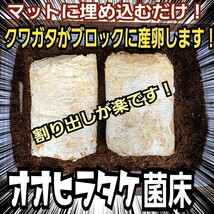 マットに埋め込むだけ！

クワガタがブロックに産卵します！

割り出しが楽です！

オオヒラタケ菌床